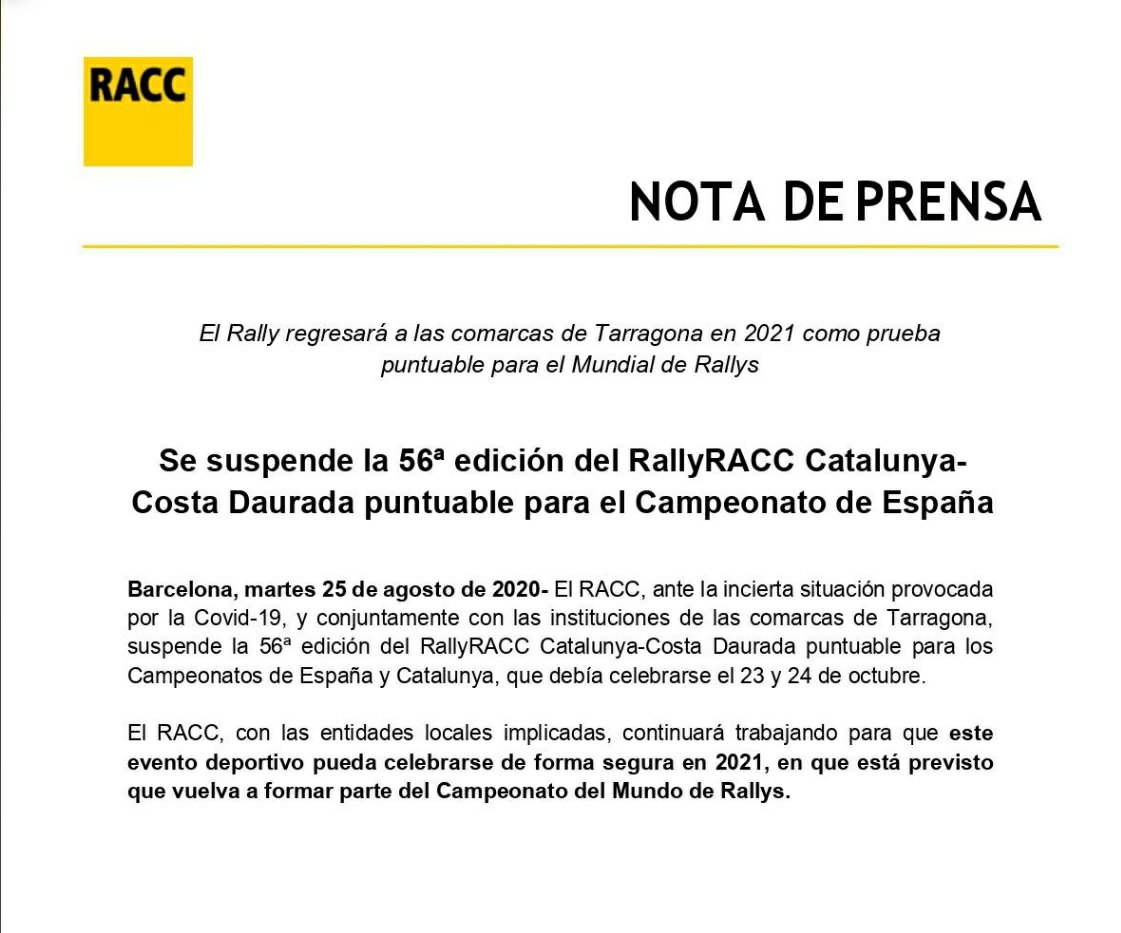 RACC

NOTA DE PRENSA

El Rally regresará a las comarcas de Tarragona en 2021 como prueba puntuable para el Mundial de Rallys

Se suspende la 56ª edición del RallyRACC Catalunya-Costa Daurada puntuable para el Campeonato de España

Barcelona, martes 25 de agosto de 2020- El RACC, ante la incierta situación provocada por la Covid-19, y conjuntamente con las instituciones de las comarcas de Tarragona, suspende la 56ª edición del RallyRACC Catalunya-Costa Daurada puntuable para los Campeonatos de España y Catalunya, que debía celebrarse el 23 y 24 de octubre.

El RACC, con las entidades locales implicadas, continuará trabajando para que este evento deportivo pueda celebrarse de forma segura en 2021, en que está previsto que vuelva a formar parte del Campeonato del Mundo de Rallys.